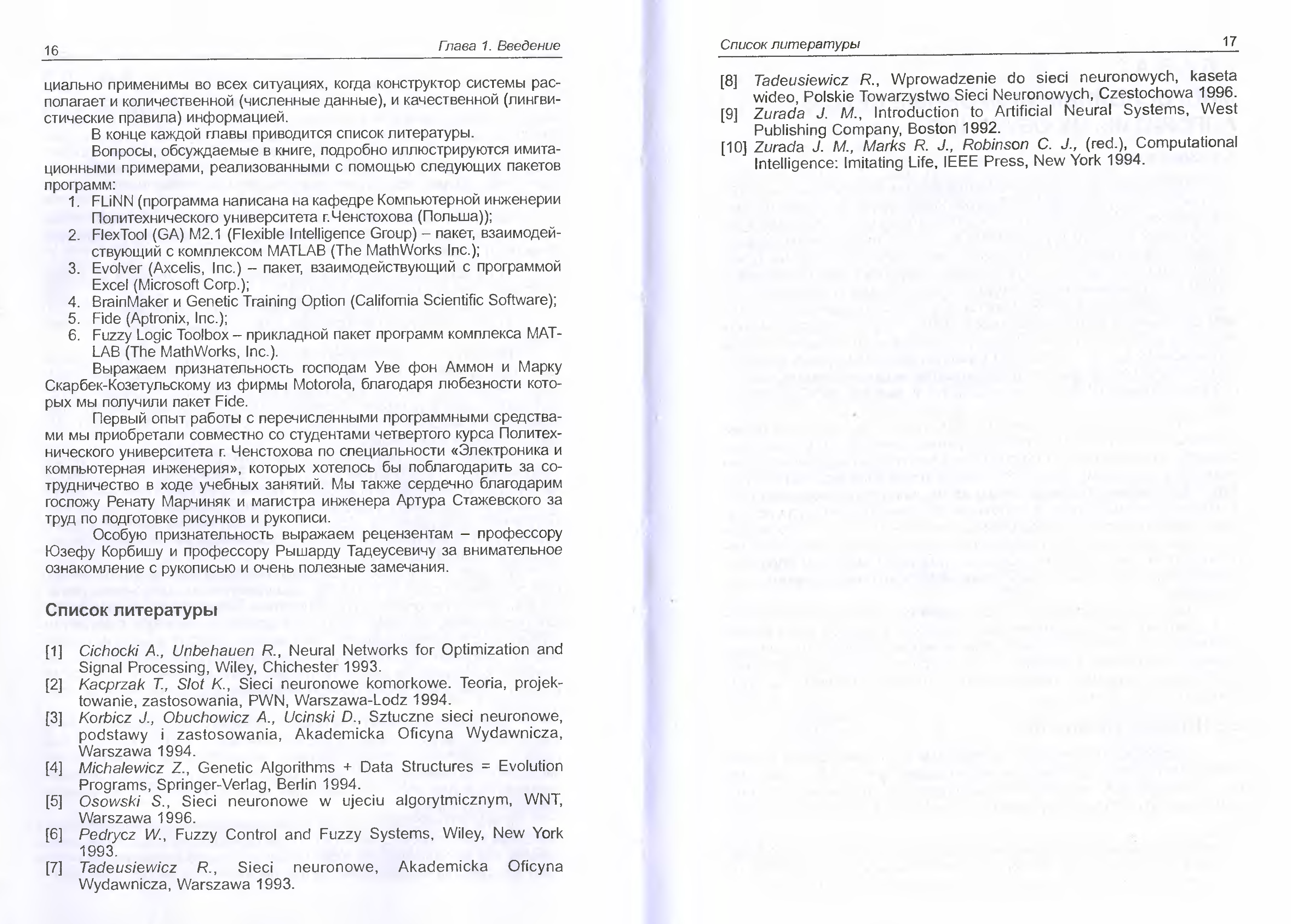 16 Глава 1. Введение

циально применимы во всех ситуациях, когда конструктор системы располагает и количественной (численные данные), и качественной (лингвистические правила) информацией.

В конце каждой главы приводится список литературы.

Вопросы, обсуждаемые в книге, подробно иллюстрируются имитационными примерами, реализованными с помощью следующих пакетов программ:
1. FLiNN (программа написана на кафедре Компьютерной инженерии Политехнического университета г.Ченстохова (Польша));
2. FlexTool (GA) M2.1 (Flexible Intelligence Group) – пакет, взаимодействующий с комплексом MATLAB (The MathWorks Inc.);
3. Evolver (Axcelis, Inc.) – пакет, взаимодействующий с программой Excel (Microsoft Corp.);
4. BrainMaker и Genetic Training Option (California Scientific Software);
5. Fide (Aptronix, Inc.);
6. Fuzzy Logic Toolbox – прикладной пакет программ комплекса MATLAB (The MathWorks, Inc.).

Выражаем признательность господам Уве фон Аммон и Марку Скарбек-Козетульскому из фирмы Motorola, благодаря любезности которых мы получили пакет Fide.

Первый опыт работы с перечисленными программными средствами мы приобретали совместно со студентами четвертого курса Политехнического университета г. Ченстохова по специальности «Электроника и компьютерная инженерия», которых хотелось бы поблагодарить за сотрудничество в ходе учебных занятий. Мы также сердечно благодарим госпожу Ренату Марчиняк и магистра инженера Артура Стажевского за труд по подготовке рисунков и рукописи.

Особую признательность выражаем рецензентам – профессору Юзефу Корбишу и профессору Рышарду Тадеусевичу за внимательное ознакомление с рукописью и очень полезные замечания.

Список литературы

[1] Cichocki A., Unbehauen R., Neural Networks for Optimization and Signal Processing, Wiley, Chichester 1993.
[2] Kacprzak T., Slot K., Sieci neuronowe komorkowe. Teoria, projektowanie, zastosowania, PWN, Warszawa-Lodz 1994.
[3] Korbicz J., Obuchowicz A., Ucinski D., Sztuczne sieci neuronowe, podstawy i zastosowania, Akademicka Oficyna Wydawnicza, Warszawa 1994.
[4] Michalewicz Z., Genetic Algorithms + Data Structures = Evolution Programs, Springer-Verlag, Berlin 1994.
[5] Osowski S., Sieci neuronowe w ujeciu algorytmicznym, WNT, Warszawa 1996.
[6] Pedrycz W., Fuzzy Control and Fuzzy Systems, Wiley, New York 1993.
[7] Tadeusiewicz R., Sieci neuronowe, Akademicka Oficyna Wydawnicza, Warszawa 1993.

Список литературы 17

[8] Tadeusiewicz R., Wprowadzenie do sieci neuronowych, kaseta wideo, Polskie Towarzystwo Sieci Neuronowych, Czestochowa 1996.
[9] Zurada J. M., Introduction to Artificial Neural Systems, West Publishing Company, Boston 1992.
[10] Zurada J. M., Marks R. J., Robinson C. J., (red.), Computational Intelligence: Imitating Life, IEEE Press, New York 1994.